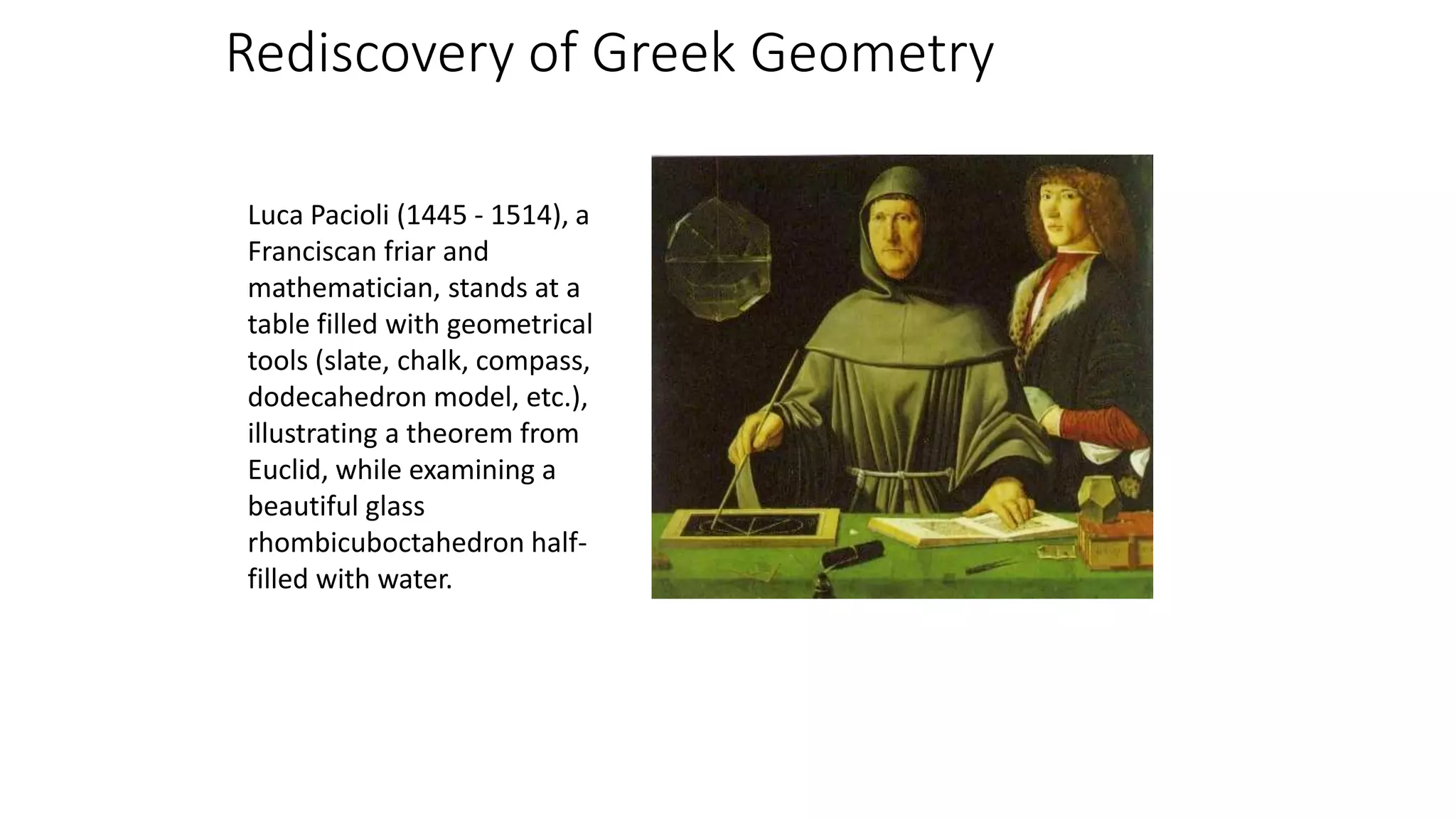 Rediscovery of Greek Geometry

Luca Pacioli (1445 - 1514), a Franciscan friar and mathematician, stands at a table filled with geometrical tools (slate, chalk, compass, dodecahedron model, etc.), illustrating a theorem from Euclid, while examining a beautiful glass rhombicuboctahedron half-filled with water.